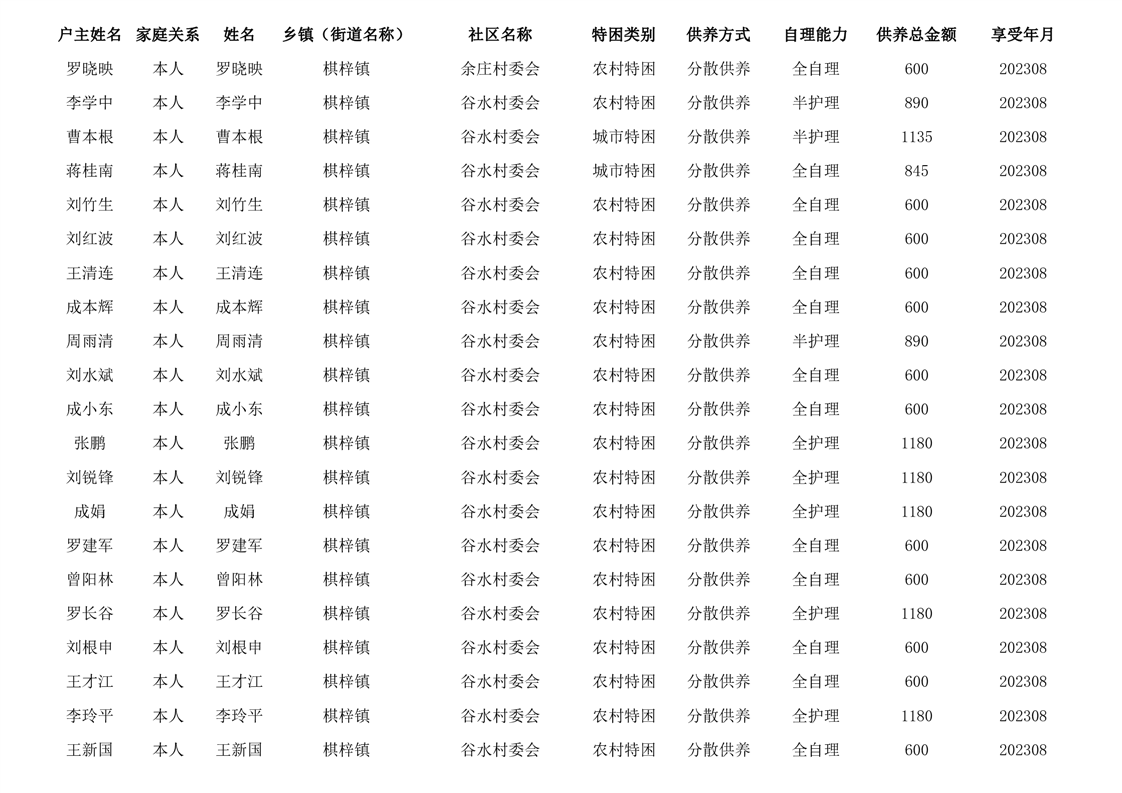 | 户主姓名 | 家庭关系 | 姓名 | 乡镇（街道名称） | 社区名称 | 特困类别 | 供养方式 | 自理能力 | 供养总金额 | 享受年月 |
|---|---|---|---|---|---|---|---|---|---|
| 罗晓映 | 本人 | 罗晓映 | 棋梓镇 | 余庄村委会 | 农村特困 | 分散供养 | 全自理 | 600 | 202308 |
| 李学中 | 本人 | 李学中 | 棋梓镇 | 谷水村委会 | 农村特困 | 分散供养 | 半护理 | 890 | 202308 |
| 曹本根 | 本人 | 曹本根 | 棋梓镇 | 谷水村委会 | 城市特困 | 分散供养 | 半护理 | 1135 | 202308 |
| 蒋桂南 | 本人 | 蒋桂南 | 棋梓镇 | 谷水村委会 | 城市特困 | 分散供养 | 全自理 | 845 | 202308 |
| 刘竹生 | 本人 | 刘竹生 | 棋梓镇 | 谷水村委会 | 农村特困 | 分散供养 | 全自理 | 600 | 202308 |
| 刘红波 | 本人 | 刘红波 | 棋梓镇 | 谷水村委会 | 农村特困 | 分散供养 | 全自理 | 600 | 202308 |
| 王清连 | 本人 | 王清连 | 棋梓镇 | 谷水村委会 | 农村特困 | 分散供养 | 全自理 | 600 | 202308 |
| 成本辉 | 本人 | 成本辉 | 棋梓镇 | 谷水村委会 | 农村特困 | 分散供养 | 全自理 | 600 | 202308 |
| 周雨清 | 本人 | 周雨清 | 棋梓镇 | 谷水村委会 | 农村特困 | 分散供养 | 半护理 | 890 | 202308 |
| 刘水斌 | 本人 | 刘水斌 | 棋梓镇 | 谷水村委会 | 农村特困 | 分散供养 | 全自理 | 600 | 202308 |
| 成小东 | 本人 | 成小东 | 棋梓镇 | 谷水村委会 | 农村特困 | 分散供养 | 全自理 | 600 | 202308 |
| 张鹏 | 本人 | 张鹏 | 棋梓镇 | 谷水村委会 | 农村特困 | 分散供养 | 全护理 | 1180 | 202308 |
| 刘锐锋 | 本人 | 刘锐锋 | 棋梓镇 | 谷水村委会 | 农村特困 | 分散供养 | 全护理 | 1180 | 202308 |
| 成娟 | 本人 | 成娟 | 棋梓镇 | 谷水村委会 | 农村特困 | 分散供养 | 全护理 | 1180 | 202308 |
| 罗建军 | 本人 | 罗建军 | 棋梓镇 | 谷水村委会 | 农村特困 | 分散供养 | 全自理 | 600 | 202308 |
| 曾阳林 | 本人 | 曾阳林 | 棋梓镇 | 谷水村委会 | 农村特困 | 分散供养 | 全自理 | 600 | 202308 |
| 罗长谷 | 本人 | 罗长谷 | 棋梓镇 | 谷水村委会 | 农村特困 | 分散供养 | 全护理 | 1180 | 202308 |
| 刘根申 | 本人 | 刘根申 | 棋梓镇 | 谷水村委会 | 农村特困 | 分散供养 | 全自理 | 600 | 202308 |
| 王才江 | 本人 | 王才江 | 棋梓镇 | 谷水村委会 | 农村特困 | 分散供养 | 全自理 | 600 | 202308 |
| 李玲平 | 本人 | 李玲平 | 棋梓镇 | 谷水村委会 | 农村特困 | 分散供养 | 全护理 | 1180 | 202308 |
| 王新国 | 本人 | 王新国 | 棋梓镇 | 谷水村委会 | 农村特困 | 分散供养 | 全自理 | 600 | 202308 |